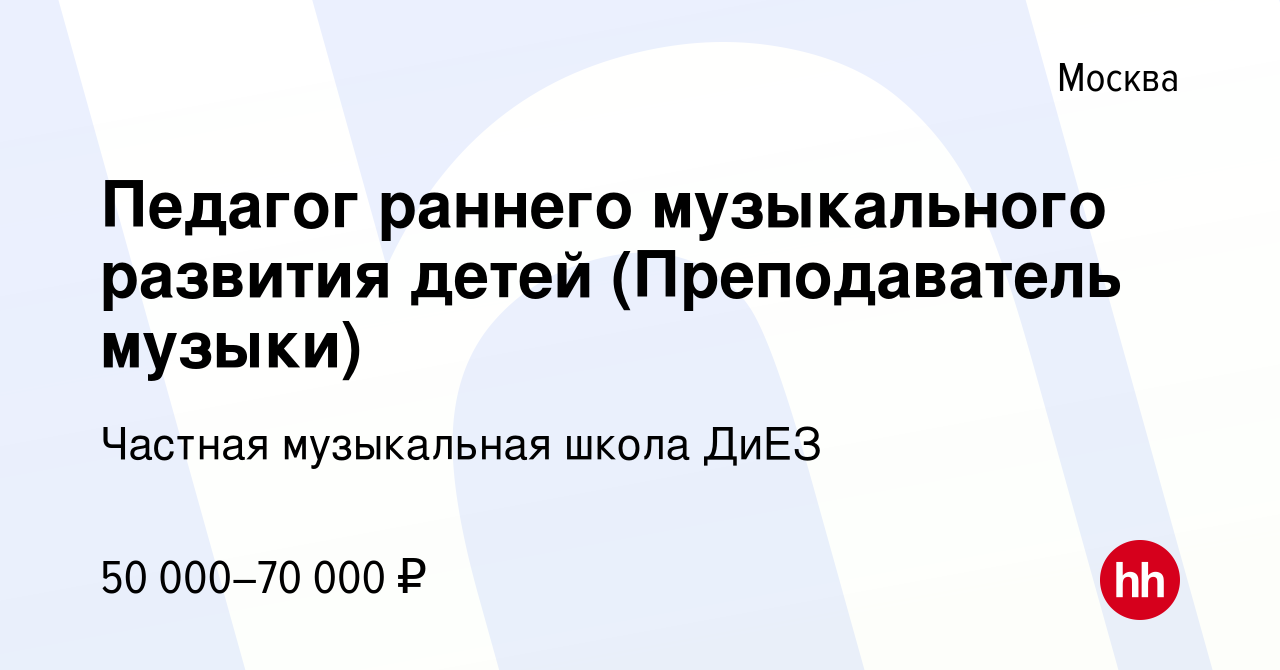 Москва

Педагог раннего музыкального развития детей (Преподаватель музыки)

Частная музыкальная школа ДиЕЗ

50 000–70 000 ₽

hh